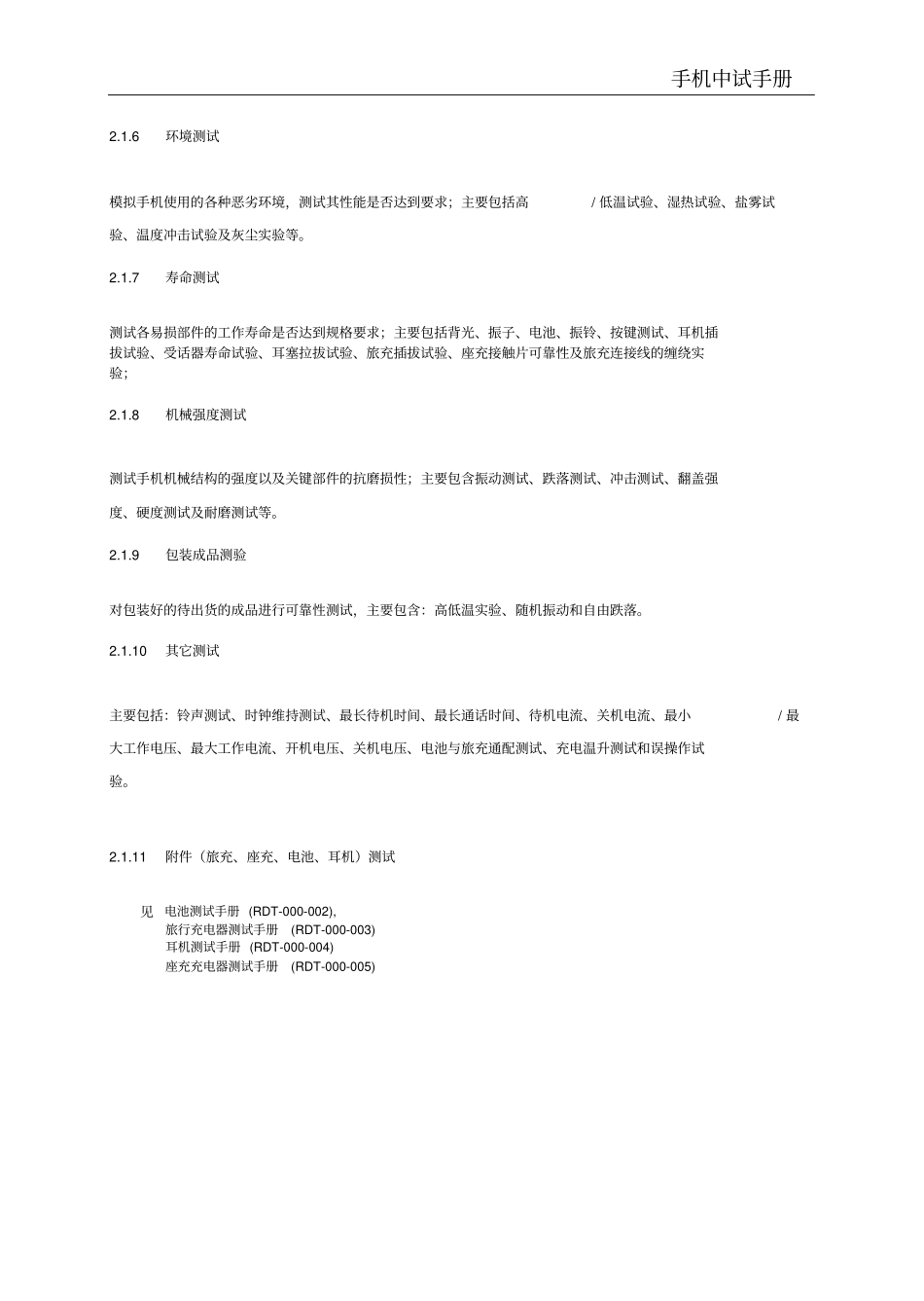 手机中试手册

2.1.6 环境测试

模拟手机使用的各种恶劣环境，测试其性能是否达到要求；主要包括高/低温试验、湿热试验、盐雾试验、温度冲击试验及灰尘实验等。

2.1.7 寿命测试

测试各易损部件的工作寿命是否达到规格要求；主要包括背光、振子、电池、振铃、按键测试、耳机插拔试验、受话器寿命试验、耳塞拉拔试验、旅充插拔试验、座充接触片可靠性及旅充连接线的缠绕实验；

2.1.8 机械强度测试

测试手机机械结构的强度以及关键部件的抗磨损性；主要包含振动测试、跌落测试、冲击测试、翻盖强度、硬度测试及耐磨测试等。

2.1.9 包装成品测验

对包装好的待出货的成品进行可靠性测试，主要包含：高低温实验、随机振动和自由跌落。

2.1.10 其它测试

主要包括：铃声测试、时钟维持测试、最长待机时间、最长通话时间、待机电流、关机电流、最小/最大工作电压、最大工作电流、开机电压、关机电压、电池与旅充通配测试、充电温升测试和误操作试验。

2.1.11 附件（旅充、座充、电池、耳机）测试

见 电池测试手册 (RDT-000-002),
旅行充电器测试手册 (RDT-000-003)
耳机测试手册 (RDT-000-004)
座充充电器测试手册 (RDT-000-005)